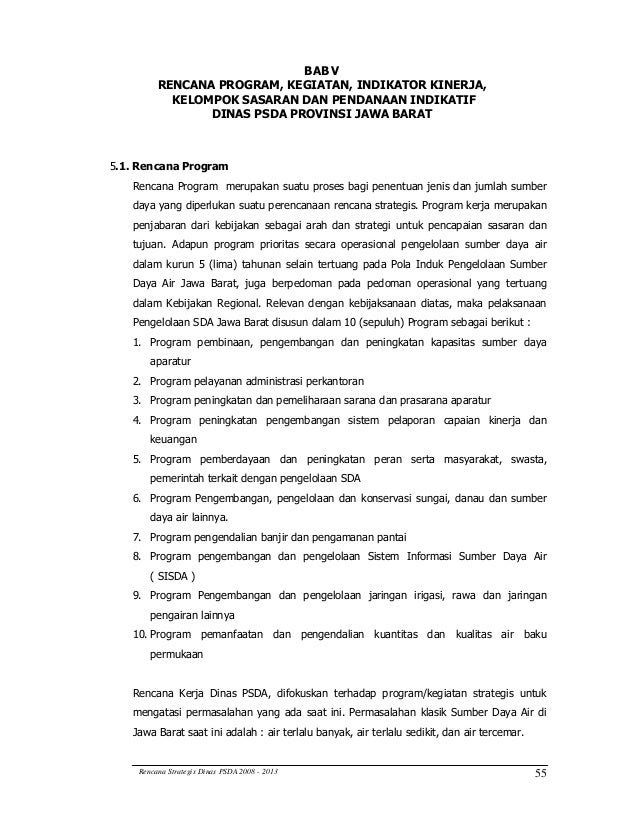 BAB V
RENCANA PROGRAM, KEGIATAN, INDIKATOR KINERJA, KELOMPOK SASARAN DAN PENDANAAN INDIKATIF DINAS PSDA PROVINSI JAWA BARAT

5.1. Rencana Program

Rencana Program merupakan suatu proses bagi penentuan jenis dan jumlah sumber daya yang diperlukan suatu perencanaan rencana strategis. Program kerja merupakan penjabaran dari kebijakan sebagai arah dan strategi untuk pencapaian sasaran dan tujuan. Adapun program prioritas secara operasional pengelolaan sumber daya air dalam kurun 5 (lima) tahunan selain tertuang pada Pola Induk Pengelolaan Sumber Daya Air Jawa Barat, juga berpedoman pada pedoman operasional yang tertuang dalam Kebijakan Regional. Relevan dengan kebijaksanaan diatas, maka pelaksanaan Pengelolaan SDA Jawa Barat disusun dalam 10 (sepuluh) Program sebagai berikut :

1. Program pembinaan, pengembangan dan peningkatan kapasitas sumber daya aparatur
2. Program pelayanan administrasi perkantoran
3. Program peningkatan dan pemeliharaan sarana dan prasarana aparatur
4. Program peningkatan pengembangan sistem pelaporan capaian kinerja dan keuangan
5. Program pemberdayaan dan peningkatan peran serta masyarakat, swasta, pemerintah terkait dengan pengelolaan SDA
6. Program Pengembangan, pengelolaan dan konservasi sungai, danau dan sumber daya air lainnya.
7. Program pengendalian banjir dan pengamanan pantai
8. Program pengembangan dan pengelolaan Sistem Informasi Sumber Daya Air ( SISDA )
9. Program Pengembangan dan pengelolaan jaringan irigasi, rawa dan jaringan pengairan lainnya
10. Program pemanfaatan dan pengendalian kuantitas dan kualitas air baku permukaan

Rencana Kerja Dinas PSDA, difokuskan terhadap program/kegiatan strategis untuk mengatasi permasalahan yang ada saat ini. Permasalahan klasik Sumber Daya Air di Jawa Barat saat ini adalah : air terlalu banyak, air terlalu sedikit, dan air tercemar.

Rencana Strategis Dinas PSDA 2008 - 2013
55